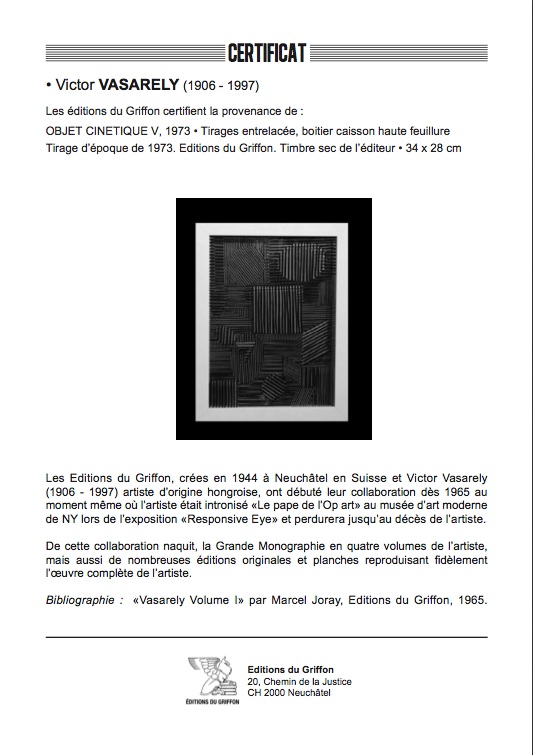 CERTIFICAT

• Victor VASARELY (1906 - 1997)

Les éditions du Griffon certifient la provenance de :

OBJET CINETIQUE V, 1973 • Tirages entrelacée, boitier caisson haute feuillure
Tirage d'époque de 1973. Editions du Griffon. Timbre sec de l'éditeur • 34 x 28 cm

Les Editions du Griffon, crées en 1944 à Neuchâtel en Suisse et Victor Vasarely (1906 - 1997) artiste d'origine hongroise, ont débuté leur collaboration dès 1965 au moment même où l'artiste était intronisé «Le pape de l'Op art» au musée d'art moderne de NY lors de l'exposition «Responsive Eye» et perdurera jusqu'au décès de l'artiste.

De cette collaboration naquit, la Grande Monographie en quatre volumes de l'artiste, mais aussi de nombreuses éditions originales et planches reproduisant fidèlement l'œuvre complète de l'artiste.

Bibliographie : «Vasarely Volume I» par Marcel Joray, Editions du Griffon, 1965.

ÉDITIONS DU GRIFFON

Editions du Griffon
20, Chemin de la Justice
CH 2000 Neuchâtel